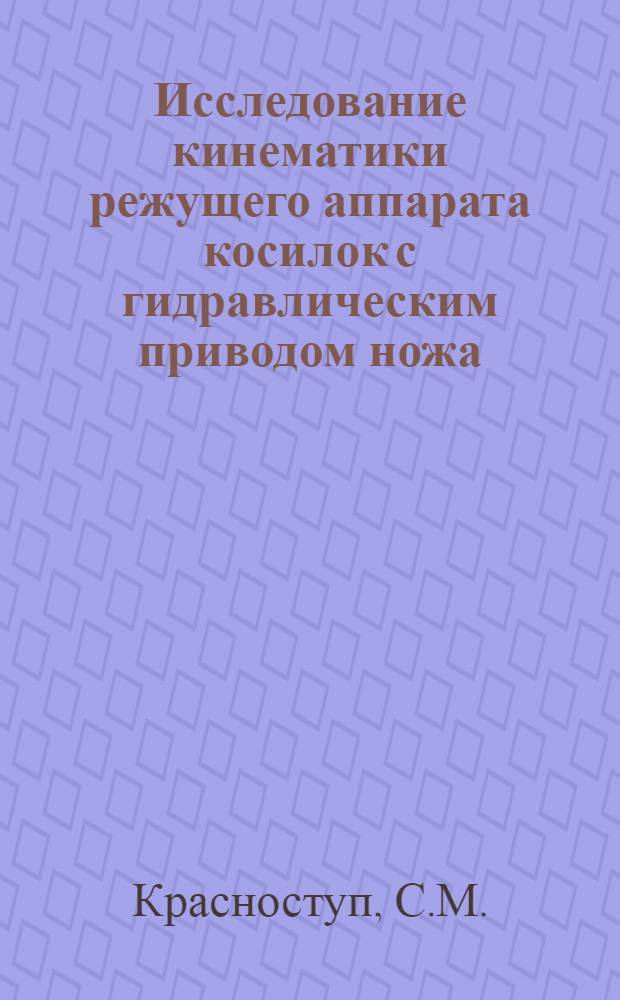 Исследование кинематики режущего аппарата косилок с гидравлическим приводом ножа

Красноступ, С.М.